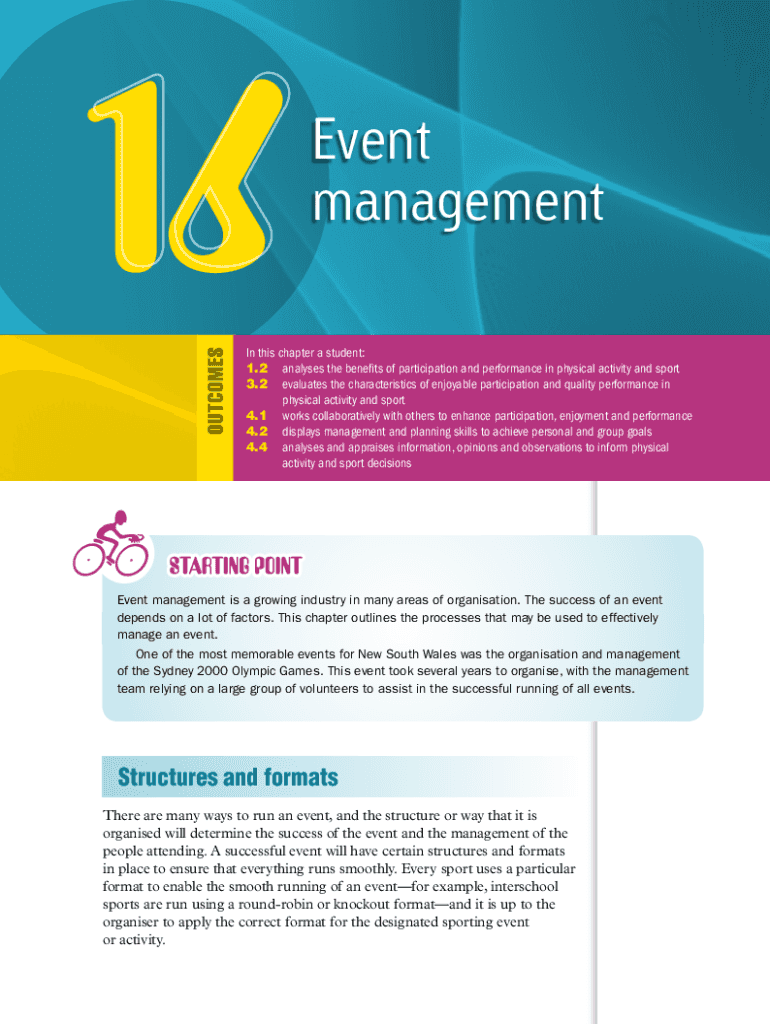 16

Event management

OUTCOMES

In this chapter a student:
1.2 analyses the benefits of participation and performance in physical activity and sport
3.2 evaluates the characteristics of enjoyable participation and quality performance in physical activity and sport
4.1 works collaboratively with others to enhance participation, enjoyment and performance
4.2 displays management and planning skills to achieve personal and group goals
4.4 analyses and appraises information, opinions and observations to inform physical activity and sport decisions

STARTING POINT

Event management is a growing industry in many areas of organisation. The success of an event depends on a lot of factors. This chapter outlines the processes that may be used to effectively manage an event.

One of the most memorable events for New South Wales was the organisation and management of the Sydney 2000 Olympic Games. This event took several years to organise, with the management team relying on a large group of volunteers to assist in the successful running of all events.

Structures and formats

There are many ways to run an event, and the structure or way that it is organised will determine the success of the event and the management of the people attending. A successful event will have certain structures and formats in place to ensure that everything runs smoothly. Every sport uses a particular format to enable the smooth running of an event—for example, interschool sports are run using a round-robin or knockout format—and it is up to the organiser to apply the correct format for the designated sporting event or activity.